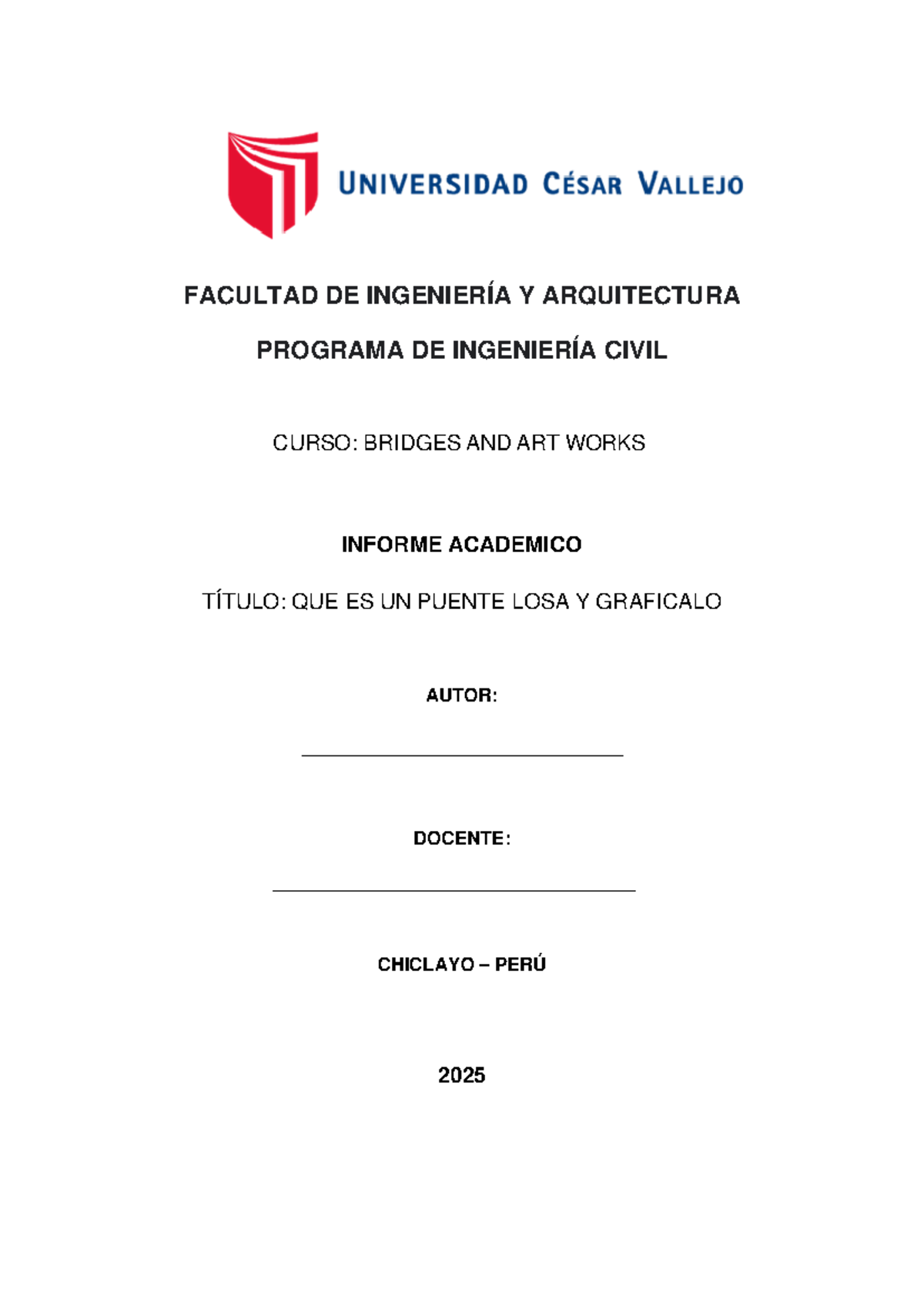 UNIVERSIDAD CÉSAR VALLEJO

FACULTAD DE INGENIERÍA Y ARQUITECTURA

PROGRAMA DE INGENIERÍA CIVIL

CURSO: BRIDGES AND ART WORKS

INFORME ACADEMICO

TÍTULO: QUE ES UN PUENTE LOSA Y GRAFICALO

AUTOR:

DOCENTE:

CHICLAYO – PERÚ

2025